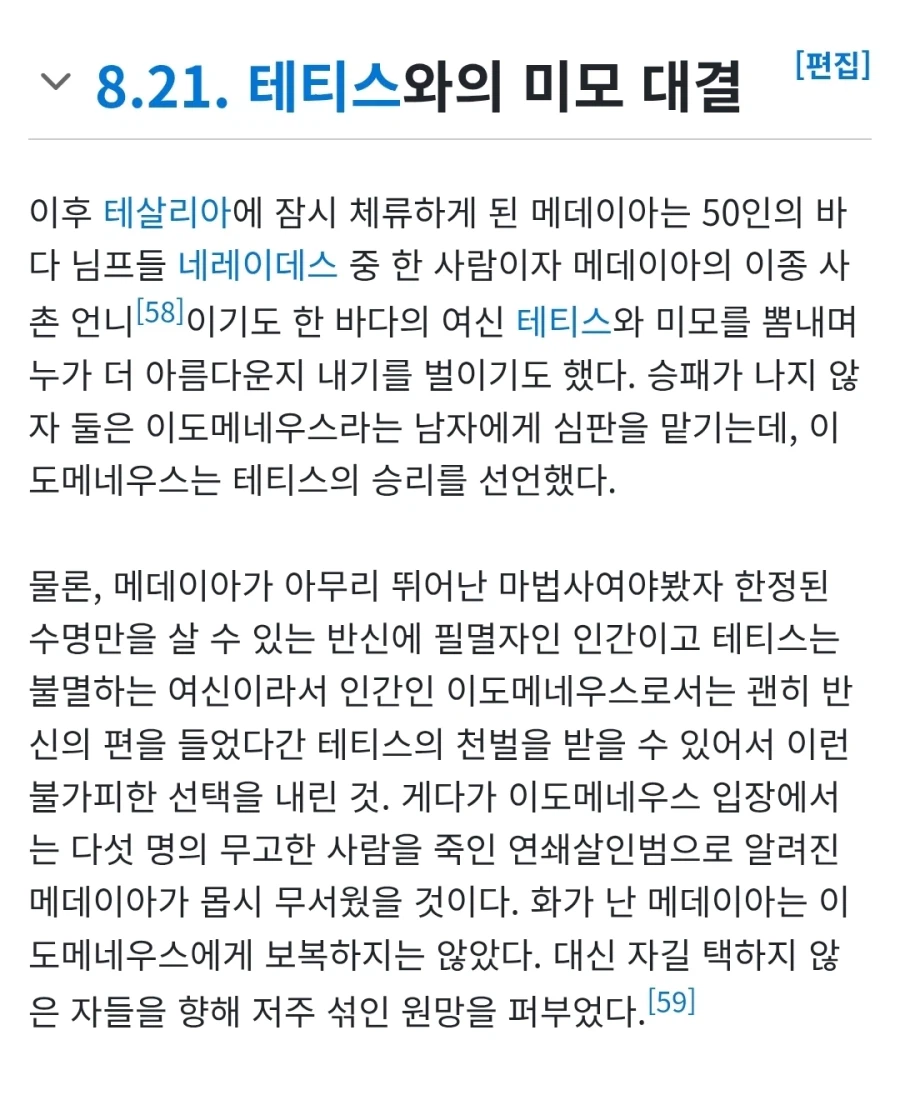 8.21. 테티스와의 미모 대결

[편집]

이후 테살리아에 잠시 체류하게 된 메데이아는 50인의 바다 님프들 네레이데스 중 한 사람이자 메데이아의 이종 사촌 언니[58]이기도 한 바다의 여신 테티스와 미모를 뽐내며 누가 더 아름다운지 내기를 벌이기도 했다. 승패가 나지 않자 둘은 이도메네우스라는 남자에게 심판을 맡기는데, 이도메네우스는 테티스의 승리를 선언했다.

물론, 메데이아가 아무리 뛰어난 마법사여야봤자 한정된 수명만을 살 수 있는 반신에 필멸자인 인간이고 테티스는 불멸하는 여신이라서 인간인 이도메네우스로서는 괜히 반신의 편을 들었다간 테티스의 천벌을 받을 수 있어서 이런 불가피한 선택을 내린 것. 게다가 이도메네우스 입장에서는 다섯 명의 무고한 사람을 죽인 연쇄살인범으로 알려진 메데이아가 몹시 무서웠을 것이다. 화가 난 메데이아는 이도메네우스에게 보복하지는 않았다. 대신 자길 택하지 않은 자들을 향해 저주 섞인 원망을 퍼부었다.[59]